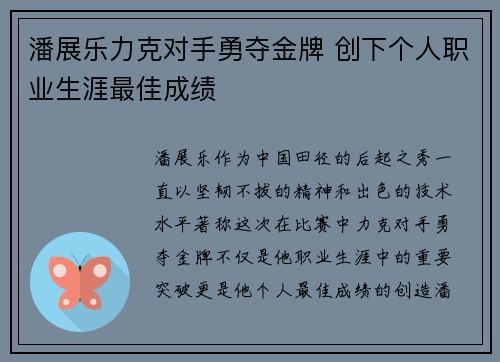 潘展乐力克对手勇夺金牌 创下个人职业生涯最佳成绩

潘展乐作为中国田径的后起之秀一直以坚韧不拔的精神和出色的技术水平著称这次在比赛中力克对手勇夺金牌不仅是他职业生涯中的重要突破更是他个人最佳成绩的创造潘